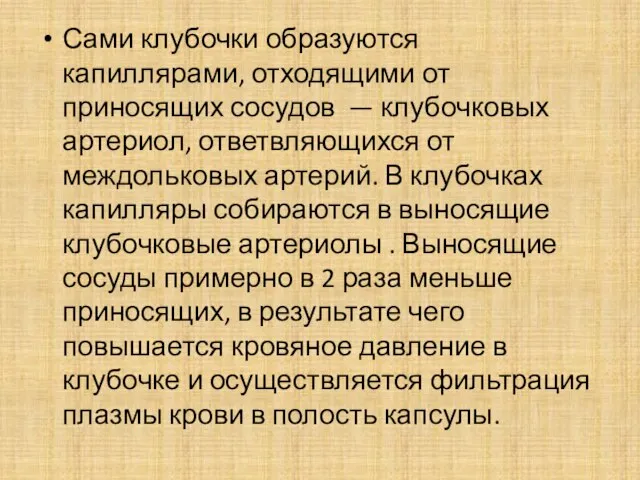 • Сами клубочки образуются капиллярами, отходящими от приносящих сосудов — клубочковых артериол, ответвляющихся от междольковых артерий. В клубочках капилляры собираются в выносящие клубочковые артериолы . Выносящие сосуды примерно в 2 раза меньше приносящих, в результате чего повышается кровяное давление в клубочке и осуществляется фильтрация плазмы крови в полость капсулы.